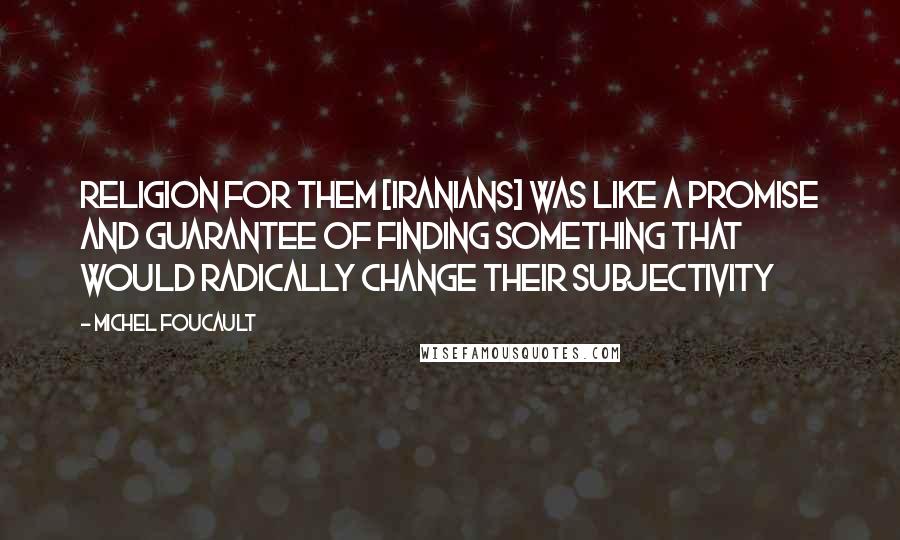 RELIGION FOR THEM [IRANIANS] WAS LIKE A PROMISE AND GUARANTEE OF FINDING SOMETHING THAT WOULD RADICALLY CHANGE THEIR SUBJECTIVITY

- MICHEL FOUCAULT

WISEFAMOUSQUOTES.COM